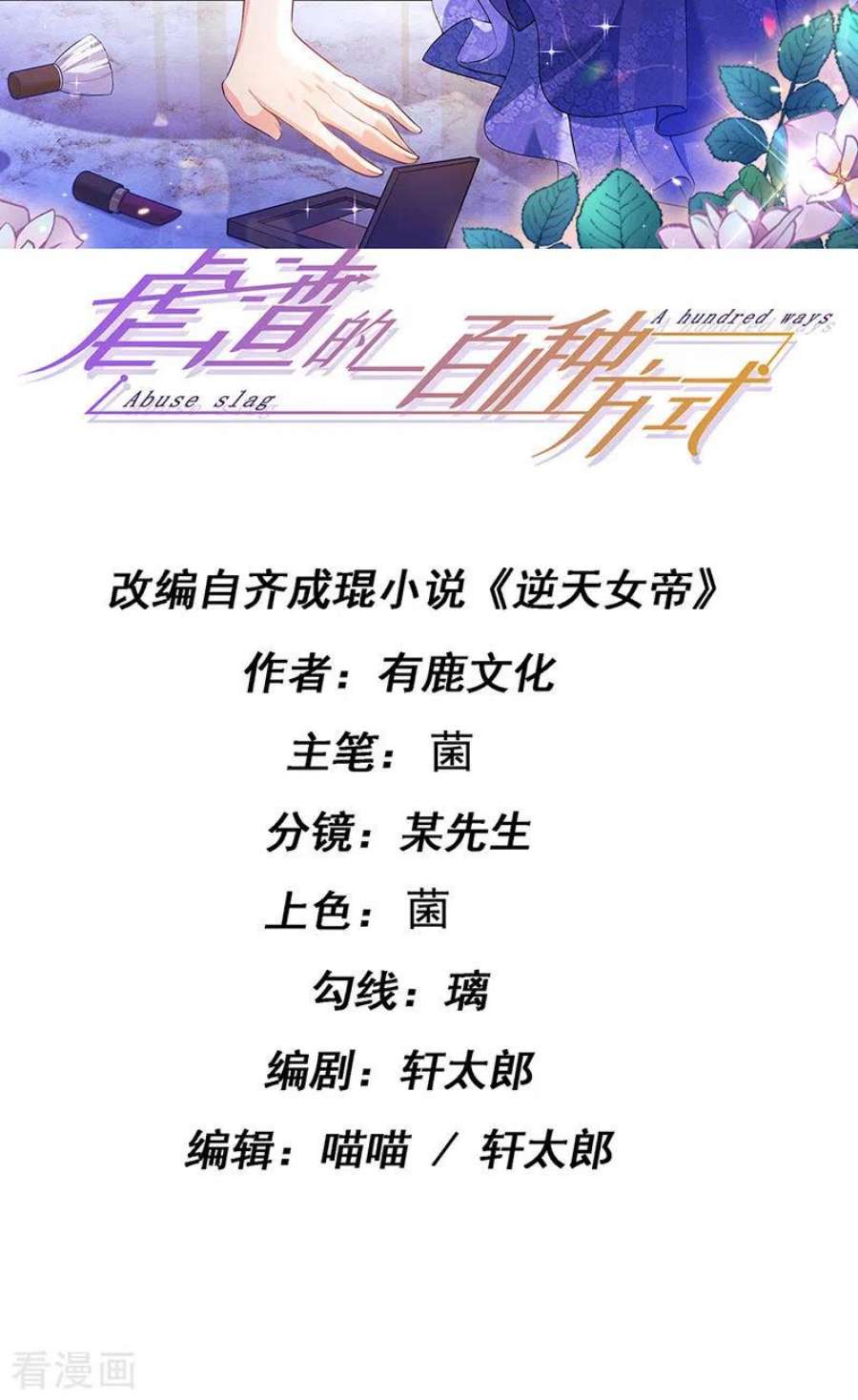 虐渣的一百种方式
A hundred ways
Abuse slag

改编自齐成琨小说《逆天女帝》
作者：有鹿文化
主笔：菌
分镜：某先生
上色：菌
勾线：璃
编剧：轩太郎
编辑：喵喵 / 轩太郎

看漫画